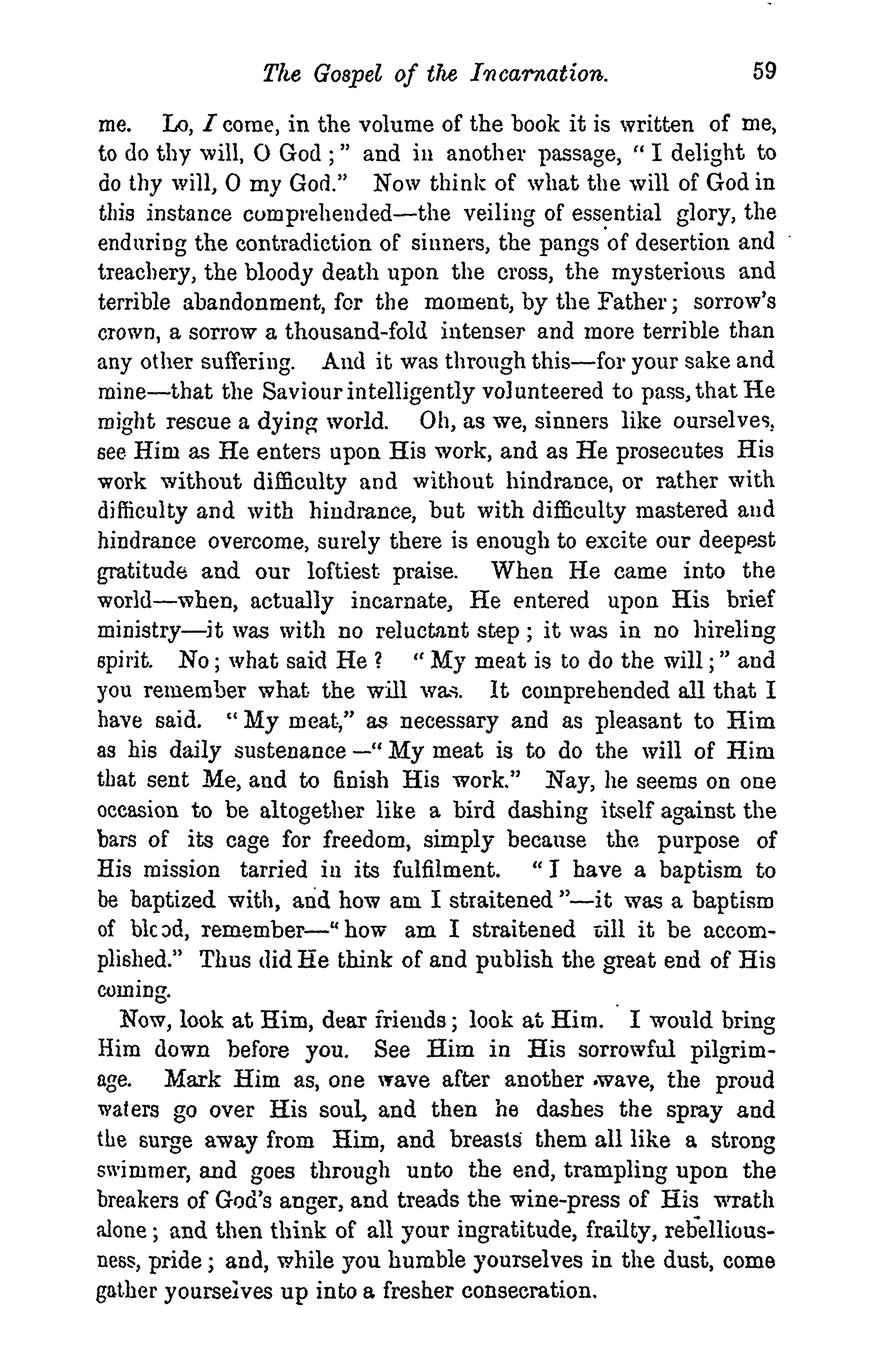 The Gospel of the Incarnation. 59

me. Lo, I come, in the volume of the book it is written of me, to do thy will, O God;" and in another passage, "I delight to do thy will, O my God." Now think of what the will of God in this instance comprehended—the veiling of essential glory, the enduring the contradiction of sinners, the pangs of desertion and treachery, the bloody death upon the cross, the mysterious and terrible abandonment, for the moment, by the Father; sorrow's crown, a sorrow a thousand-fold intenser and more terrible than any other suffering. And it was through this—for your sake and mine—that the Saviour intelligently volunteered to pass, that He might rescue a dying world. Oh, as we, sinners like ourselves, see Him as He enters upon His work, and as He prosecutes His work without difficulty and without hindrance, or rather with difficulty and with hindrance, but with difficulty mastered and hindrance overcome, surely there is enough to excite our deepest gratitude and our loftiest praise. When He came into the world—when, actually incarnate, He entered upon His brief ministry—it was with no reluctant step; it was in no hireling spirit. No; what said He? "My meat is to do the will;" and you remember what the will was. It comprehended all that I have said. "My meat," as necessary and as pleasant to Him as his daily sustenance—"My meat is to do the will of Him that sent Me, and to finish His work." Nay, he seems on one occasion to be altogether like a bird dashing itself against the bars of its cage for freedom, simply because the purpose of His mission tarried in its fulfilment. "I have a baptism to be baptized with, and how am I straitened"—it was a baptism of blood, remember—"how am I straitened till it be accomplished." Thus did He think of and publish the great end of His coming.

Now, look at Him, dear friends; look at Him. I would bring Him down before you. See Him in His sorrowful pilgrimage. Mark Him as, one wave after another wave, the proud waters go over His soul, and then he dashes the spray and the surge away from Him, and breasts them all like a strong swimmer, and goes through unto the end, trampling upon the breakers of God's anger, and treads the wine-press of His wrath alone; and then think of all your ingratitude, frailty, rebelliousness, pride; and, while you humble yourselves in the dust, come gather yourselves up into a fresher consecration.